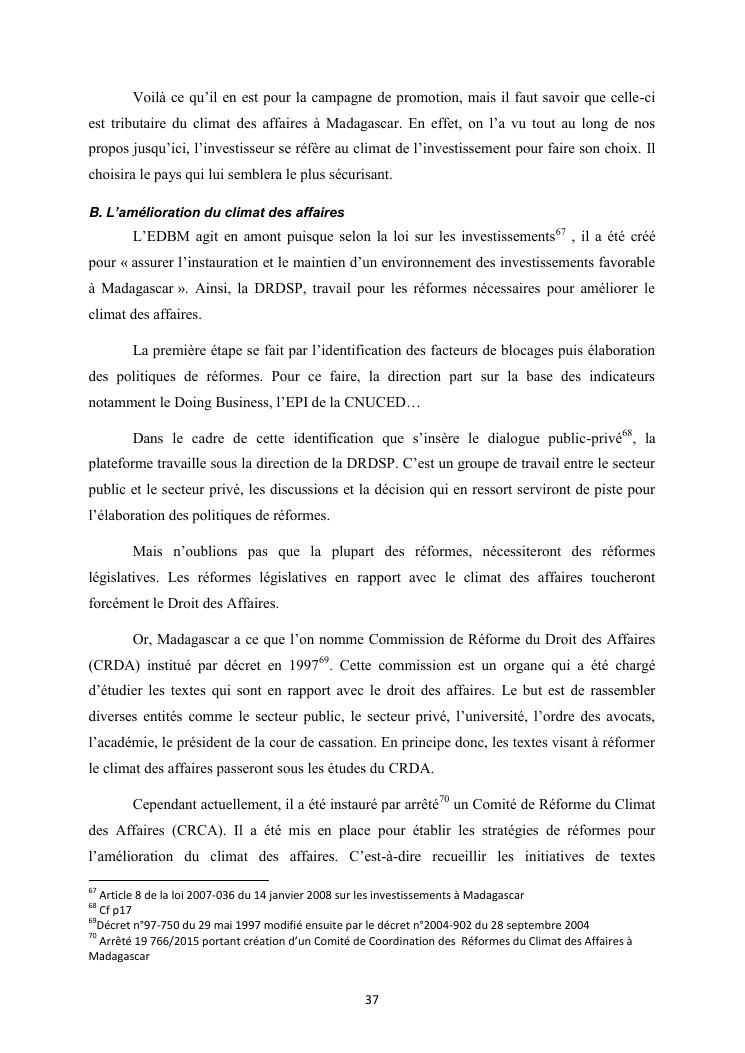 Voilà ce qu'il en est pour la campagne de promotion, mais il faut savoir que celle-ci est tributaire du climat des affaires à Madagascar. En effet, on l'a vu tout au long de nos propos jusqu'ici, l'investisseur se réfère au climat de l'investissement pour faire son choix. Il choisira le pays qui lui semblera le plus sécurisant.

B. L'amélioration du climat des affaires

L'EDBM agit en amont puisque selon la loi sur les investissements$^{67}$ , il a été créé pour « assurer l'instauration et le maintien d'un environnement des investissements favorable à Madagascar ». Ainsi, la DRDSP, travail pour les réformes nécessaires pour améliorer le climat des affaires.

La première étape se fait par l'identification des facteurs de blocages puis élaboration des politiques de réformes. Pour ce faire, la direction part sur la base des indicateurs notamment le Doing Business, l'EPI de la CNUCED…

Dans le cadre de cette identification que s'insère le dialogue public-privé$^{68}$, la plateforme travaille sous la direction de la DRDSP. C'est un groupe de travail entre le secteur public et le secteur privé, les discussions et la décision qui en ressort serviront de piste pour l'élaboration des politiques de réformes.

Mais n'oublions pas que la plupart des réformes, nécessiteront des réformes législatives. Les réformes législatives en rapport avec le climat des affaires toucheront forcément le Droit des Affaires.

Or, Madagascar a ce que l'on nomme Commission de Réforme du Droit des Affaires (CRDA) institué par décret en 1997$^{69}$. Cette commission est un organe qui a été chargé d'étudier les textes qui sont en rapport avec le droit des affaires. Le but est de rassembler diverses entités comme le secteur public, le secteur privé, l'université, l'ordre des avocats, l'académie, le président de la cour de cassation. En principe donc, les textes visant à réformer le climat des affaires passeront sous les études du CRDA.

Cependant actuellement, il a été instauré par arrêté$^{70}$ un Comité de Réforme du Climat des Affaires (CRCA). Il a été mis en place pour établir les stratégies de réformes pour l'amélioration du climat des affaires. C'est-à-dire recueillir les initiatives de textes

$^{67}$ Article 8 de la loi 2007-036 du 14 janvier 2008 sur les investissements à Madagascar
$^{68}$ Cf p17
$^{69}$Décret n°97-750 du 29 mai 1997 modifié ensuite par le décret n°2004-902 du 28 septembre 2004
$^{70}$ Arrêté 19 766/2015 portant création d'un Comité de Coordination des Réformes du Climat des Affaires à Madagascar

37